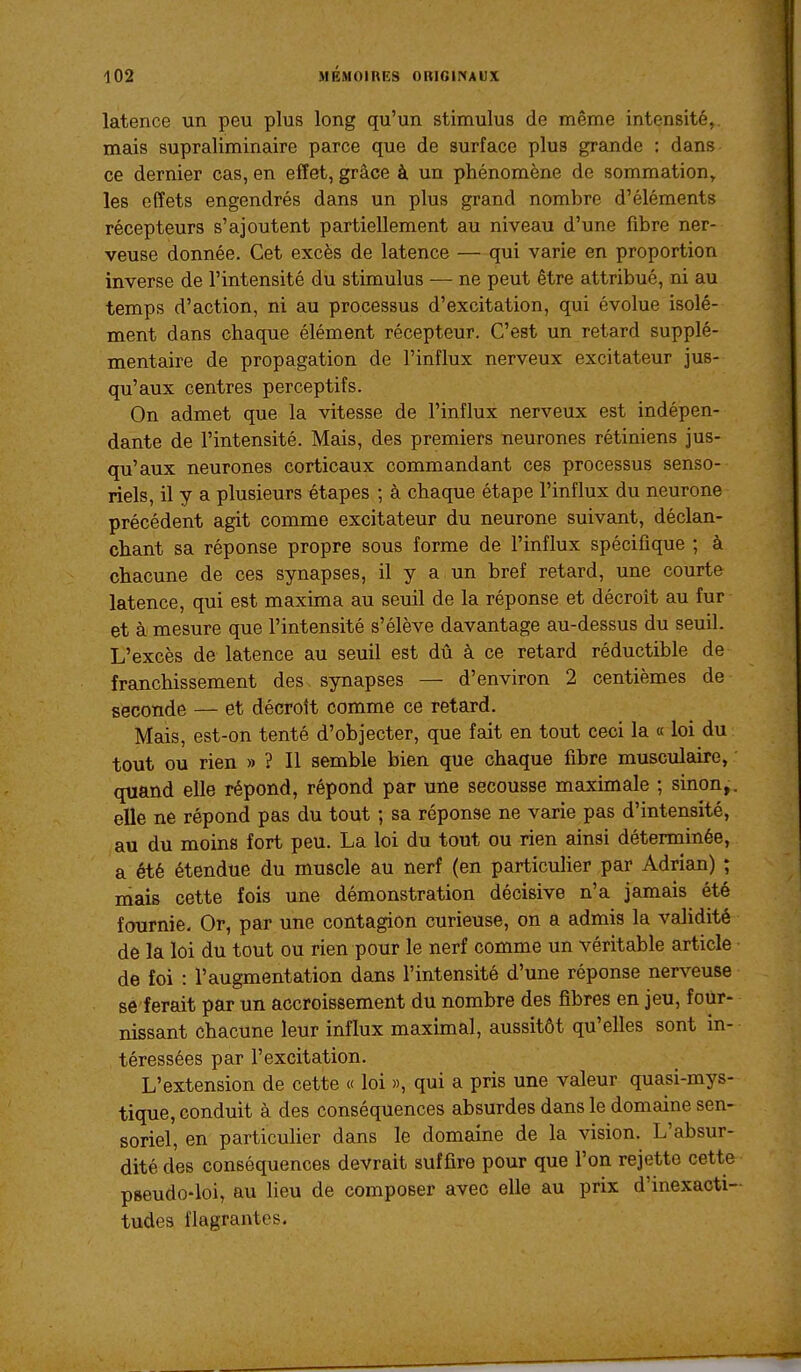 102 MÉMOIRES ORIGINAUX

latence un peu plus long qu'un stimulus de même intensité, mais supraliminaire parce que de surface plus grande : dans ce dernier cas, en effet, grâce à un phénomène de sommation, les effets engendrés dans un plus grand nombre d'éléments récepteurs s'ajoutent partiellement au niveau d'une fibre nerveuse donnée. Cet excès de latence — qui varie en proportion inverse de l'intensité du stimulus — ne peut être attribué, ni au temps d'action, ni au processus d'excitation, qui évolue isolément dans chaque élément récepteur. C'est un retard supplémentaire de propagation de l'influx nerveux excitateur jusqu'aux centres perceptifs.

On admet que la vitesse de l'influx nerveux est indépendante de l'intensité. Mais, des premiers neurones rétiniens jusqu'aux neurones corticaux commandant ces processus sensoriels, il y a plusieurs étapes ; à chaque étape l'influx du neurone précédent agit comme excitateur du neurone suivant, déclanchant sa réponse propre sous forme de l'influx spécifique ; à chacune de ces synapses, il y a un bref retard, une courte latence, qui est maxima au seuil de la réponse et décroît au fur et à mesure que l'intensité s'élève davantage au-dessus du seuil. L'excès de latence au seuil est dû à ce retard réductible de franchissement des synapses — d'environ 2 centièmes de seconde — et décroît comme ce retard.

Mais, est-on tenté d'objecter, que fait en tout ceci la « loi du tout ou rien » ? Il semble bien que chaque fibre musculaire, quand elle répond, répond par une secousse maximale ; sinon, elle ne répond pas du tout ; sa réponse ne varie pas d'intensité, au du moins fort peu. La loi du tout ou rien ainsi déterminée, a été étendue du muscle au nerf (en particulier par Adrian) ; mais cette fois une démonstration décisive n'a jamais été fournie. Or, par une contagion curieuse, on a admis la validité de la loi du tout ou rien pour le nerf comme un véritable article de foi : l'augmentation dans l'intensité d'une réponse nerveuse se ferait par un accroissement du nombre des fibres en jeu, fournissant chacune leur influx maximal, aussitôt qu'elles sont intéressées par l'excitation.

L'extension de cette « loi », qui a pris une valeur quasi-mystique, conduit à des conséquences absurdes dans le domaine sensoriel, en particulier dans le domaine de la vision. L'absurdité des conséquences devrait suffire pour que l'on rejette cette pseudo-loi, au lieu de composer avec elle au prix d'inexactitudes flagrantes.